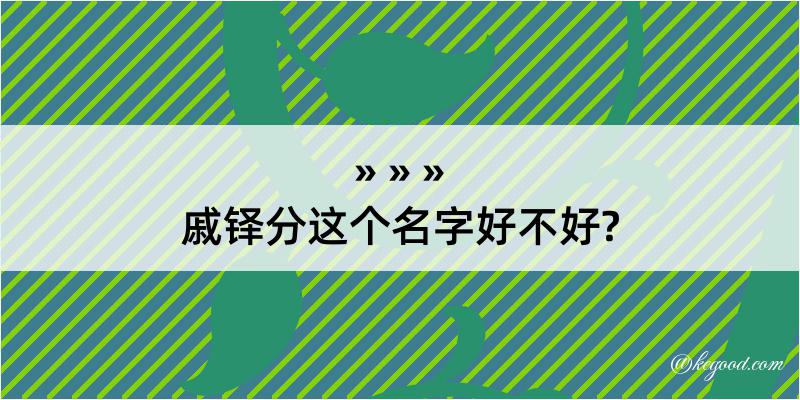 » » »
戚铎分这个名字好不好?

@kegood.com